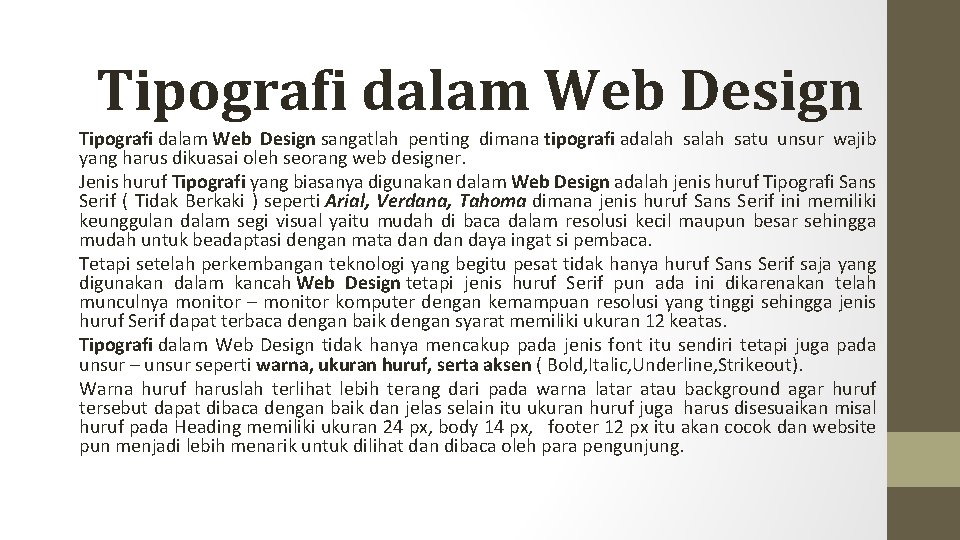 Tipografi dalam Web Design

Tipografi dalam Web Design sangatlah penting dimana tipografi adalah salah satu unsur wajib yang harus dikuasai oleh seorang web designer.

Jenis huruf Tipografi yang biasanya digunakan dalam Web Design adalah jenis huruf Tipografi Sans Serif ( Tidak Berkaki ) seperti Arial, Verdana, Tahoma dimana jenis huruf Sans Serif ini memiliki keunggulan dalam segi visual yaitu mudah di baca dalam resolusi kecil maupun besar sehingga mudah untuk beadaptasi dengan mata dan daya ingat si pembaca.

Tetapi setelah perkembangan teknologi yang begitu pesat tidak hanya huruf Sans Serif saja yang digunakan dalam kancah Web Design tetapi jenis huruf Serif pun ada ini dikarenakan telah munculnya monitor – monitor komputer dengan kemampuan resolusi yang tinggi sehingga jenis huruf Serif dapat terbaca dengan baik dengan syarat memiliki ukuran 12 keatas.

Tipografi dalam Web Design tidak hanya mencakup pada jenis font itu sendiri tetapi juga pada unsur – unsur seperti warna, ukuran huruf, serta aksen ( Bold,Italic,Underline,Strikeout).

Warna huruf haruslah terlihat lebih terang dari pada warna latar atau background agar huruf tersebut dapat dibaca dengan baik dan jelas selain itu ukuran huruf juga harus disesuaikan misal huruf pada Heading memiliki ukuran 24 px, body 14 px, footer 12 px itu akan cocok dan website pun menjadi lebih menarik untuk dilihat dan dibaca oleh para pengunjung.